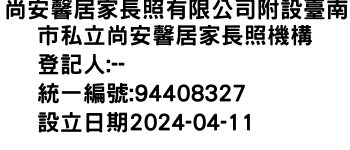 尚安馨居家長照有限公司附設臺南市私立尚安馨居家長照機構
登記人:--
統一編號:94408327
設立日期2024-04-11